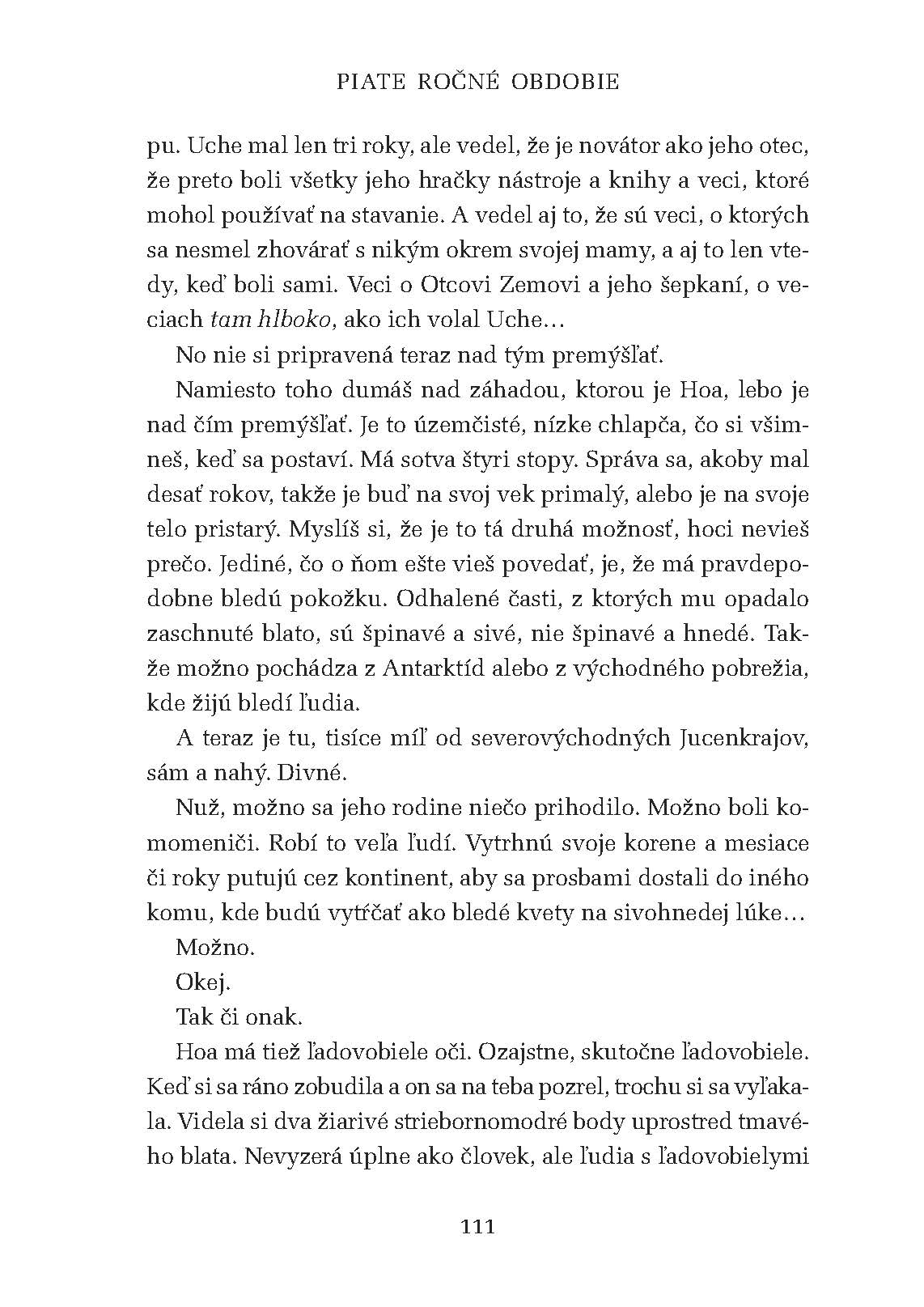 PIATE ROČNÉ OBDOBIE

pu. Uche mal len tri roky, ale vedel, že je novátor ako jeho otec, že preto boli všetky jeho hračky nástroje a knihy a veci, ktoré mohol používať na stavanie. A vedel aj to, že sú veci, o ktorých sa nesmel zhovárať s nikým okrem svojej mamy, a aj to len vtedy, keď boli sami. Veci o Otcovi Zemovi a jeho šepkaní, o veciach tam hlboko, ako ich volal Uche…

No nie si pripravená teraz nad tým premýšľať.

Namiesto toho dumáš nad záhadou, ktorou je Hoa, lebo je nad čím premýšľať. Je to územčisté, nízke chlapča, čo si všimneš, keď sa postaví. Má sotva štyri stopy. Správa sa, akoby mal desať rokov, takže je buď na svoj vek primalý, alebo je na svoje telo pristarý. Myslíš si, že je to tá druhá možnosť, hoci nevieš prečo. Jediné, čo o ňom ešte vieš povedať, je, že má pravdepodobne bledú pokožku. Odhalené časti, z ktorých mu opadalo zaschnuté blato, sú špinavé a sivé, nie špinavé a hnedé. Takže možno pochádza z Antarktíd alebo z východného pobrežia, kde žijú bledí ľudia.

A teraz je tu, tisíce míľ od severovýchodných Jucenkrajov, sám a nahý. Divné.

Nuž, možno sa jeho rodine niečo prihodilo. Možno boli komomeniči. Robí to veľa ľudí. Vytrhnú svoje korene a mesiace či roky putujú cez kontinent, aby sa prosbami dostali do iného komu, kde budú vytŕčať ako bledé kvety na sivohnedej lúke…

Možno.

Okej.

Tak či onak.

Hoa má tiež ľadovobiele oči. Ozajstne, skutočne ľadovobiele. Keď si sa ráno zobudila a on sa na teba pozrel, trochu si sa vyľakala. Videla si dva žiarivé striebornomodré body uprostred tmavého blata. Nevyzerá úplne ako človek, ale ľudia s ľadovobielymi

111